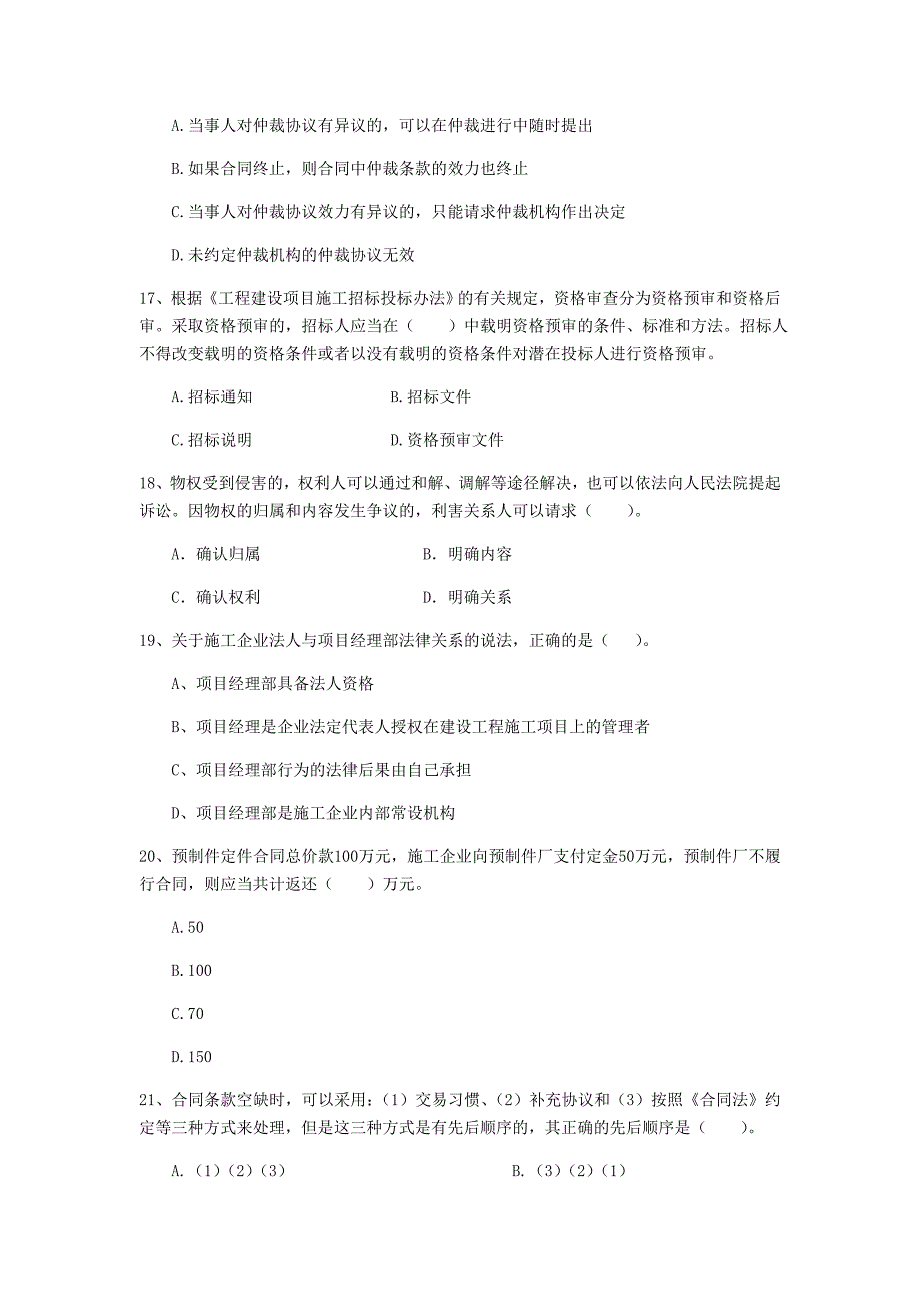 A.当事人对仲裁协议有异议的，可以在仲裁进行中随时提出

B.如果合同终止，则合同中仲裁条款的效力也终止

C.当事人对仲裁协议效力有异议的，只能请求仲裁机构作出决定

D.未约定仲裁机构的仲裁协议无效

17、根据《工程建设项目施工招标投标办法》的有关规定，资格审查分为资格预审和资格后审。采取资格预审的，招标人应当在（　　）中载明资格预审的条件、标准和方法。招标人不得改变载明的资格条件或者以没有载明的资格条件对潜在投标人进行资格预审。

A.招标通知　　B.招标文件

C.招标说明　　D.资格预审文件

18、物权受到侵害的，权利人可以通过和解、调解等途径解决，也可以依法向人民法院提起诉讼。因物权的归属和内容发生争议的，利害关系人可以请求（　　）。

A. 确认归属　　B. 明确内容

C. 确认权利　　D. 明确关系

19、关于施工企业法人与项目经理部法律关系的说法，正确的是（　　）。

A、项目经理部具备法人资格

B、项目经理是企业法定代表人授权在建设工程施工项目上的管理者

C、项目经理部行为的法律后果由自己承担

D、项目经理部是施工企业内部常设机构

20、预制件定件合同总价款100万元，施工企业向预制件厂支付定金50万元，预制件厂不履行合同，则应当共计返还（　　）万元。

A.50

B.100

C.70

D.150

21、合同条款空缺时，可以采用：（1）交易习惯、（2）补充协议和（3）按照《合同法》约定等三种方式来处理，但是这三种方式是有先后顺序的，其正确的先后顺序是（　　）。

A.（1）（2）（3）　　B.（3）（2）（1）